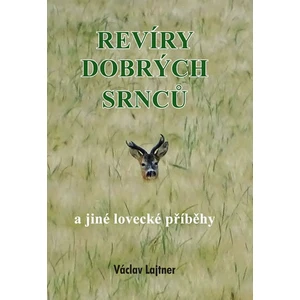 REVÍRY DOBRÝCH SRNCŮ

a jiné lovecké příběhy

Václav Lajtner